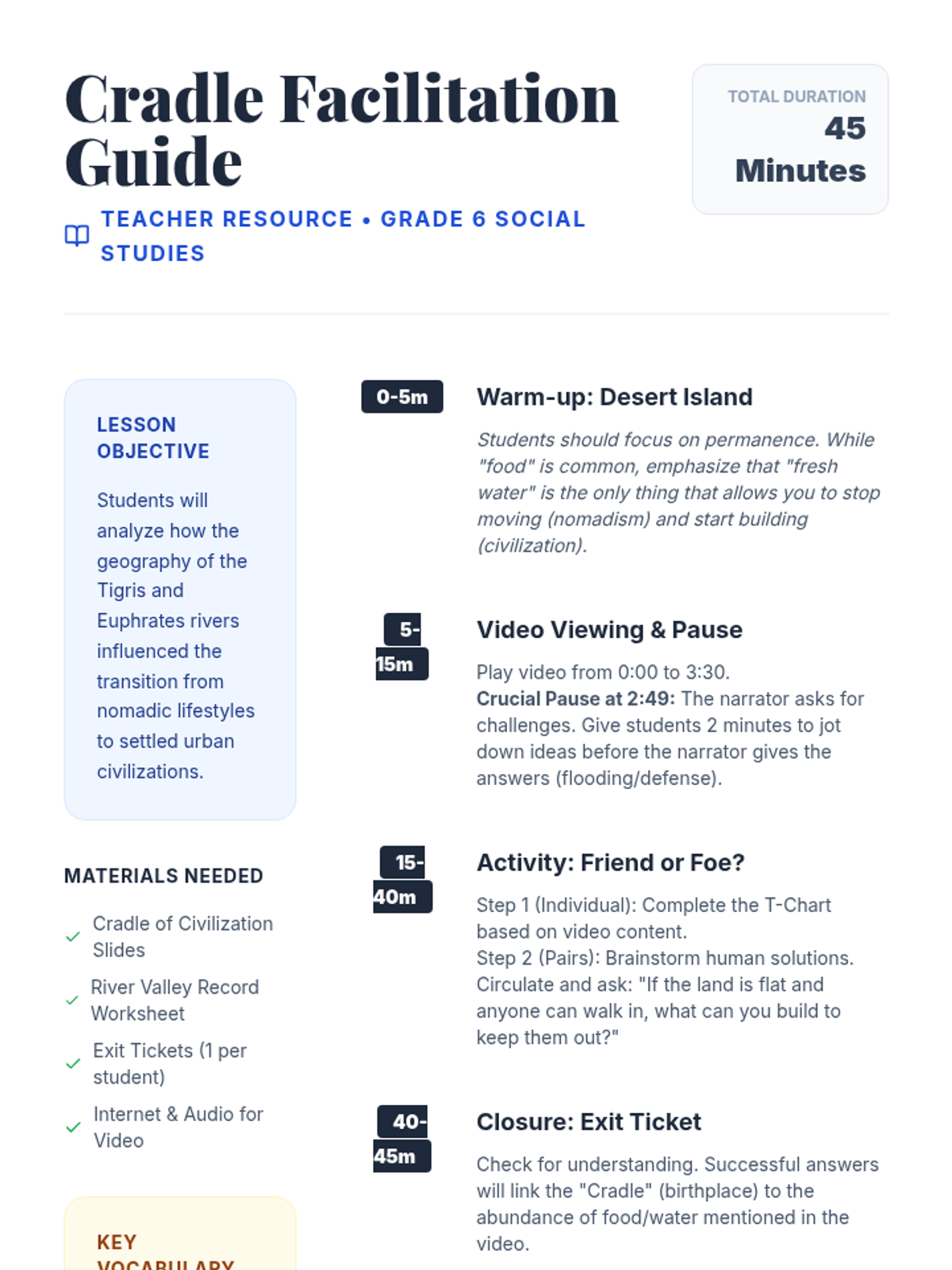 Cradle Facilitation Guide

TEACHER RESOURCE • GRADE 6 SOCIAL STUDIES

TOTAL DURATION
45 Minutes

LESSON OBJECTIVE

Students will analyze how the geography of the Tigris and Euphrates rivers influenced the transition from nomadic lifestyles to settled urban civilizations.

MATERIALS NEEDED

✓ Cradle of Civilization Slides
✓ River Valley Record Worksheet
✓ Exit Tickets (1 per student)
✓ Internet & Audio for Video

KEY VOCABULARY

0-5m
Warm-up: Desert Island

Students should focus on permanence. While "food" is common, emphasize that "fresh water" is the only thing that allows you to stop moving (nomadism) and start building (civilization).

5-15m
Video Viewing & Pause

Play video from 0:00 to 3:30.
Crucial Pause at 2:49: The narrator asks for challenges. Give students 2 minutes to jot down ideas before the narrator gives the answers (flooding/defense).

15-40m
Activity: Friend or Foe?

Step 1 (Individual): Complete the T-Chart based on video content.
Step 2 (Pairs): Brainstorm human solutions. Circulate and ask: "If the land is flat and anyone can walk in, what can you build to keep them out?"

40-45m
Closure: Exit Ticket

Check for understanding. Successful answers will link the "Cradle" (birthplace) to the abundance of food/water mentioned in the video.